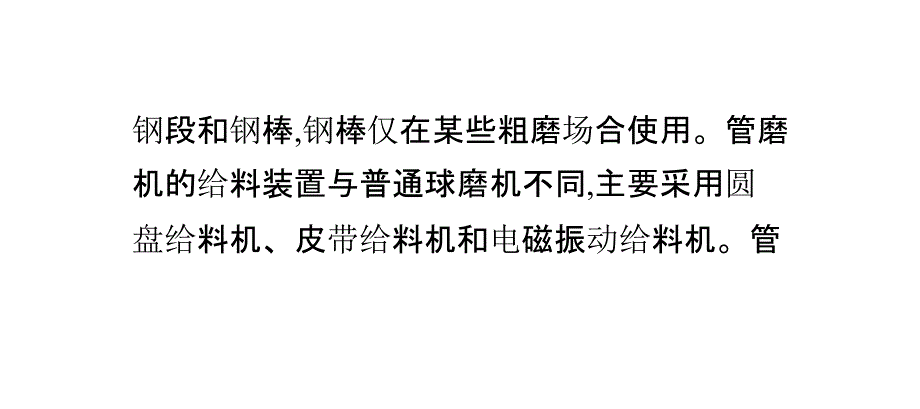 钢段和钢棒,钢棒仅在某些粗磨场合使用。管磨机的给料装置与普通球磨机不同,主要采用圆盘给料机、皮带给料机和电磁振动给料机。管